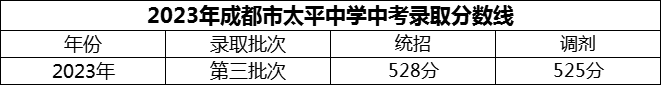 2023年成都市太平中学中考录取分数线

| 年份 | 录取批次 | 统招 | 调剂 |
|---|---|---|---|
| 2023年 | 第三批次 | 528分 | 525分 |